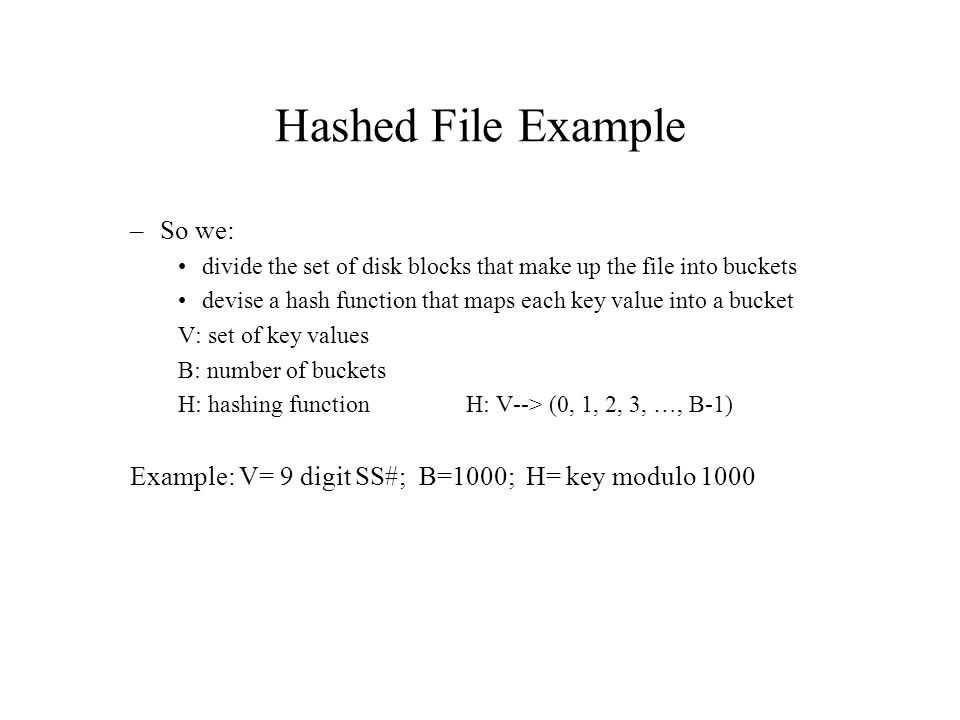 Hashed File Example

– So we:

• divide the set of disk blocks that make up the file into buckets

• devise a hash function that maps each key value into a bucket

V: set of key values

B: number of buckets

H: hashing function H: V--> (0, 1, 2, 3, …, B-1)

Example: V= 9 digit SS#; B=1000; H= key modulo 1000